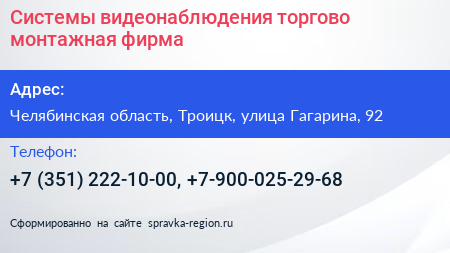 Системы видеонаблюдения торгово монтажная фирма

Адрес:

Челябинская область, Троицк, улица Гагарина, 92

Телефон:

+7 (351) 222-10-00, +7-900-025-29-68

Сформированно на сайте spravka-region.ru